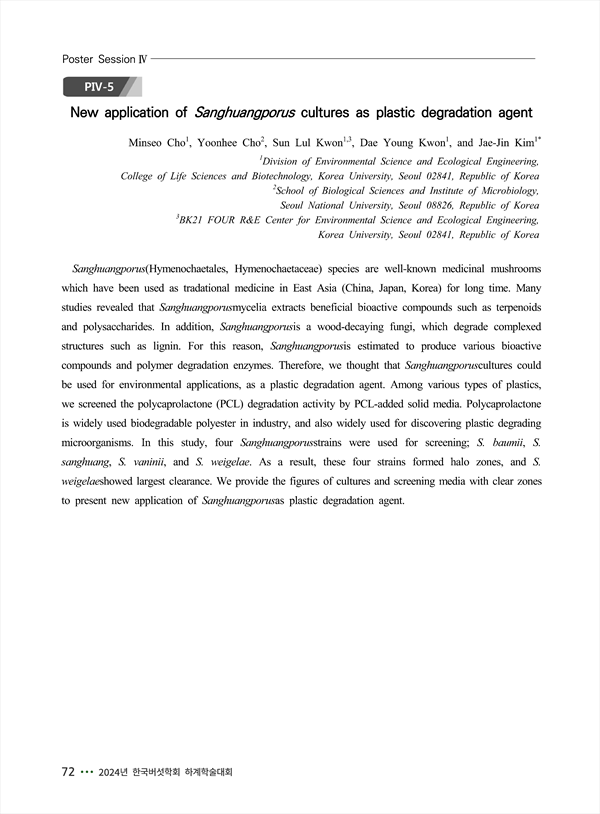 Poster Session Ⅳ

PIV-5

New application of Sanghuangporus cultures as plastic degradation agent

Minseo Cho$^1$, Yoonhee Cho$^2$, Sun Lul Kwon$^{1,3}$, Dae Young Kwon$^1$, and Jae-Jin Kim$^{1*}$

$^1$Division of Environmental Science and Ecological Engineering, College of Life Sciences and Biotechnology, Korea University, Seoul 02841, Republic of Korea
$^2$School of Biological Sciences and Institute of Microbiology, Seoul National University, Seoul 08826, Republic of Korea
$^3$BK21 FOUR R&E Center for Environmental Science and Ecological Engineering, Korea University, Seoul 02841, Republic of Korea

Sanghuangporus(Hymenochaetales, Hymenochaetaceae) species are well-known medicinal mushrooms which have been used as tradational medicine in East Asia (China, Japan, Korea) for long time. Many studies revealed that Sanghuangporusmycelia extracts beneficial bioactive compounds such as terpenoids and polysaccharides. In addition, Sanghuangporusis a wood-decaying fungi, which degrade complexed structures such as lignin. For this reason, Sanghuangporusis estimated to produce various bioactive compounds and polymer degradation enzymes. Therefore, we thought that Sanghuangporuscultures could be used for environmental applications, as a plastic degradation agent. Among various types of plastics, we screened the polycaprolactone (PCL) degradation activity by PCL-added solid media. Polycaprolactone is widely used biodegradable polyester in industry, and also widely used for discovering plastic degrading microorganisms. In this study, four Sanghuangporusstrains were used for screening; S. baumii, S. sanghuang, S. vaninii, and S. weigelae. As a result, these four strains formed halo zones, and S. weigelaeshowed largest clearance. We provide the figures of cultures and screening media with clear zones to present new application of Sanghuangporusas plastic degradation agent.

72 ••• 2024년 한국버섯학회 하계학술대회